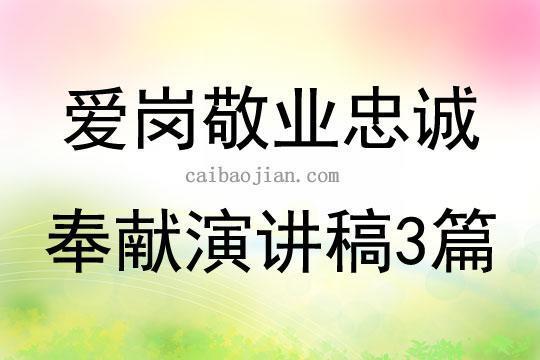 爱岗敬业忠诚

caibaojian.com

奉献演讲稿3篇